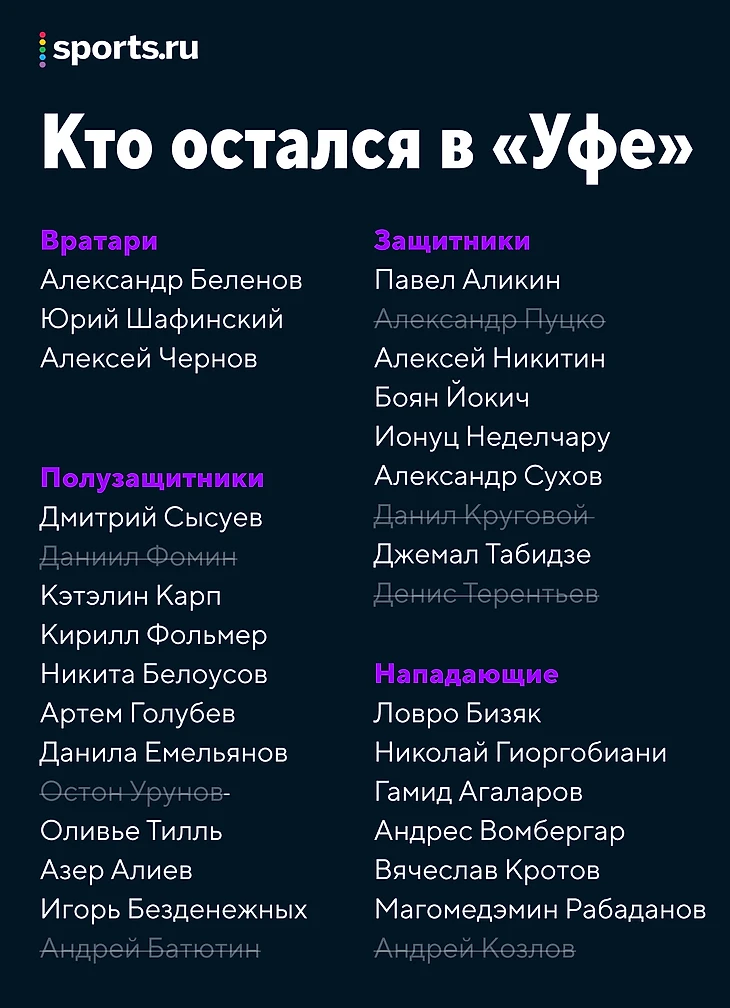 sports.ru

Кто остался в «Уфе»

Вратари
Александр Беленов
Юрий Шафинский
Алексей Чернов

Полузащитники
Дмитрий Сысуев
Даниил Фомин
Кэтэлин Карп
Кирилл Фольмер
Никита Белоусов
Артем Голубев
Данила Емельянов
Остон Урунов
Оливье Тилль
Азер Алиев
Игорь Безденежных
Андрей Батютин

Защитники
Павел Аликин
Александр Пуцко
Алексей Никитин
Боян Йокич
Ионуц Неделчару
Александр Сухов
Данил Круговой
Джемал Табидзе
Денис Терентьев

Нападающие
Ловро Бизяк
Николай Гиоргобиани
Гамид Агаларов
Андрес Вомбергар
Вячеслав Кротов
Магомедэмин Рабаданов
Андрей Козлов